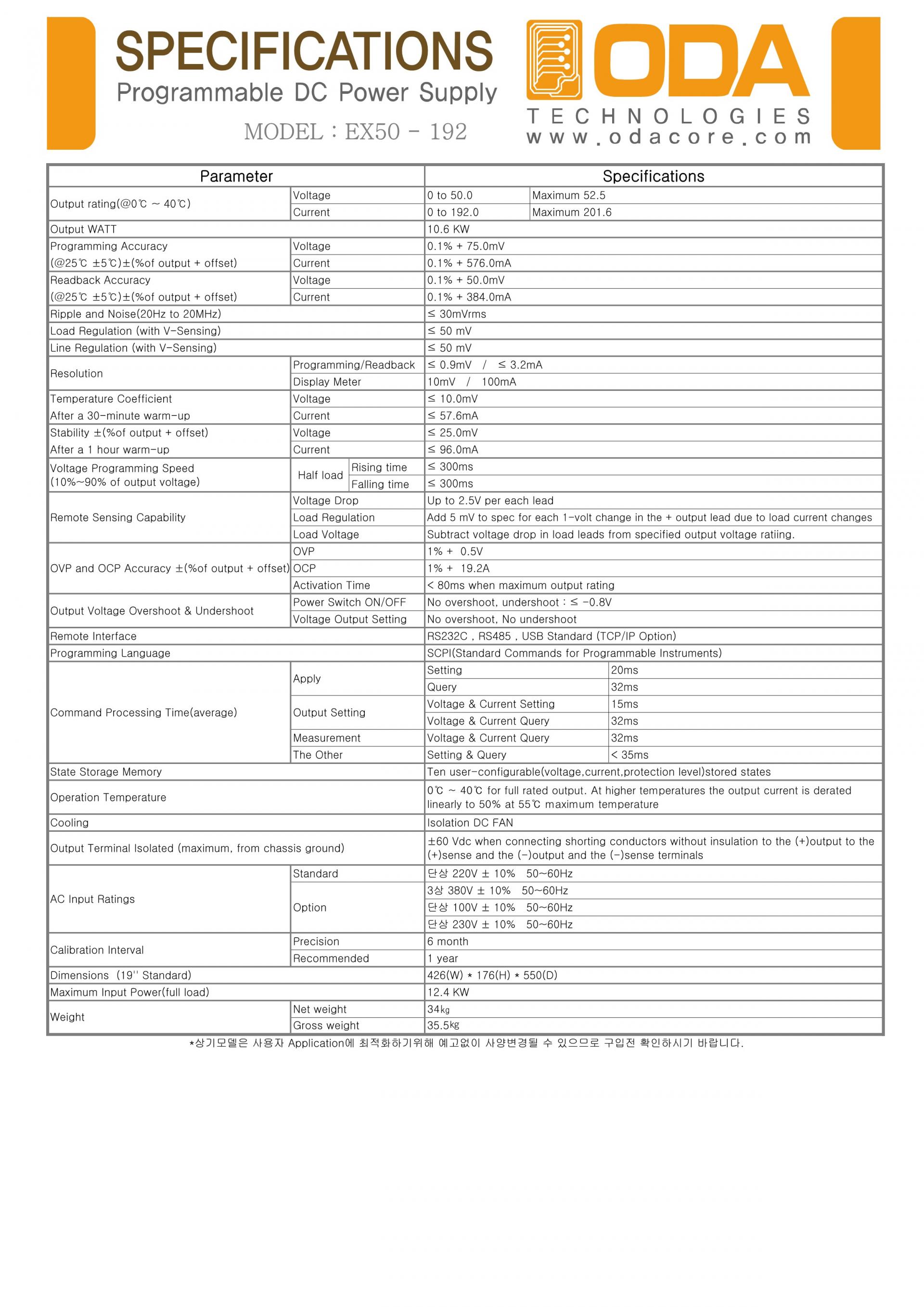 SPECIFICATIONS
Programmable DC Power Supply
MODEL : EX50 - 192

ODA
TECHNOLOGIES
www.odacore.com

| Parameter | | | Specifications | |
|---|---|---|---|---|
| Output rating(@0℃ ~ 40℃) | Voltage | | 0 to 50.0 | Maximum 52.5 |
| | Current | | 0 to 192.0 | Maximum 201.6 |
| Output WATT | | | 10.6 KW | |
| Programming Accuracy (@25℃ ±5℃)±(%of output + offset) | Voltage | | 0.1% + 75.0mV | |
| | Current | | 0.1% + 576.0mA | |
| Readback Accuracy (@25℃ ±5℃)±(%of output + offset) | Voltage | | 0.1% + 50.0mV | |
| | Current | | 0.1% + 384.0mA | |
| Ripple and Noise(20Hz to 20MHz) | | | ≤ 30mVrms | |
| Load Regulation (with V-Sensing) | | | ≤ 50 mV | |
| Line Regulation (with V-Sensing) | | | ≤ 50 mV | |
| Resolution | Programming/Readback | | ≤ 0.9mV / ≤ 3.2mA | |
| | Display Meter | | 10mV / 100mA | |
| Temperature Coefficient After a 30-minute warm-up | Voltage | | ≤ 10.0mV | |
| | Current | | ≤ 57.6mA | |
| Stability ±(%of output + offset) After a 1 hour warm-up | Voltage | | ≤ 25.0mV | |
| | Current | | ≤ 96.0mA | |
| Voltage Programming Speed (10%~90% of output voltage) | Half load | Rising time | ≤ 300ms | |
| | | Falling time | ≤ 300ms | |
| Remote Sensing Capability | Voltage Drop | | Up to 2.5V per each lead | |
| | Load Regulation | | Add 5 mV to spec for each 1-volt change in the + output lead due to load current changes | |
| | Load Voltage | | Subtract voltage drop in load leads from specified output voltage ratiing. | |
| OVP and OCP Accuracy ±(%of output + offset) | OVP | | 1% + 0.5V | |
| | OCP | | 1% + 19.2A | |
| | Activation Time | | < 80ms when maximum output rating | |
| Output Voltage Overshoot & Undershoot | Power Switch ON/OFF | | No overshoot, undershoot : ≤ -0.8V | |
| | Voltage Output Setting | | No overshoot, No undershoot | |
| Remote Interface | | | RS232C , RS485 , USB Standard (TCP/IP Option) | |
| Programming Language | | | SCPI(Standard Commands for Programmable Instruments) | |
| Command Processing Time(average) | Apply | | Setting | 20ms |
| | | | Query | 32ms |
| | Output Setting | | Voltage & Current Setting | 15ms |
| | | | Voltage & Current Query | 32ms |
| | Measurement | | Voltage & Current Query | 32ms |
| | The Other | | Setting & Query | < 35ms |
| State Storage Memory | | | Ten user-configurable(voltage,current,protection level)stored states | |
| Operation Temperature | | | 0℃ ~ 40℃ for full rated output. At higher temperatures the output current is derated linearly to 50% at 55℃ maximum temperature | |
| Cooling | | | Isolation DC FAN | |
| Output Terminal Isolated (maximum, from chassis ground) | | | ±60 Vdc when connecting shorting conductors without insulation to the (+)output to the (+)sense and the (-)output and the (-)sense terminals | |
| AC Input Ratings | Standard | | 단상 220V ± 10% 50~60Hz | |
| | Option | | 3상 380V ± 10% 50~60Hz | |
| | | | 단상 100V ± 10% 50~60Hz | |
| | | | 단상 230V ± 10% 50~60Hz | |
| Calibration Interval | Precision | | 6 month | |
| | Recommended | | 1 year | |
| Dimensions (19'' Standard) | | | 426(W) * 176(H) * 550(D) | |
| Maximum Input Power(full load) | | | 12.4 KW | |
| Weight | Net weight | | 34㎏ | |
| | Gross weight | | 35.5㎏ | |

*상기모델은 사용자 Application에 최적화하기위해 예고없이 사양변경될 수 있으므로 구입전 확인하시기 바랍니다.